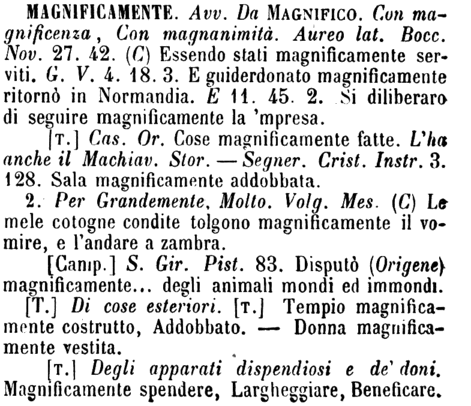 MAGNIFICAMENTE. Avv. Da MAGNIFICO. Con magnificenza, Con magnanimità. Aureo lat. Bocc. Nov. 27. 42. (C) Essendo stati magnificamente serviti. G. V. 4. 18. 3. E guiderdonato magnificamente ritornò in Normandia. E 11. 45. 2. Si diliberaro di seguire magnificamente la 'mpresa.

[T.] Cas. Or. Cose magnificamente fatte. L'ha anche il Machiav. Stor. — Segner. Crist. Instr. 3. 128. Sala magnificamente addobbata.

2. Per Grandemente, Molto. Volg. Mes. (C) Le mele cotogne condite tolgono magnificamente il vomire, e l'andare a zambra.

[Camp.] S. Gir. Pist. 83. Disputò (Origene) magnificamente... degli animali mondi ed immondi.

[T.] Di cose esteriori. [T.] Tempio magnificamente costrutto, Addobbato. — Donna magnificamente vestita.

[T.] Degli apparati dispendiosi e de' doni. Magnificamente spendere, Largheggiare, Beneficare.